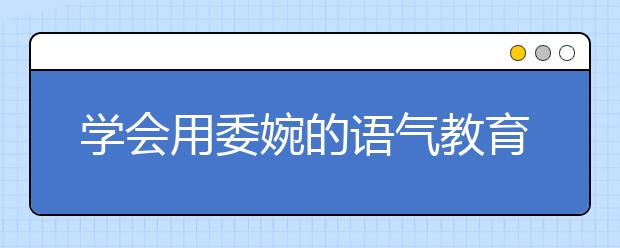 学会用委婉的语气教育